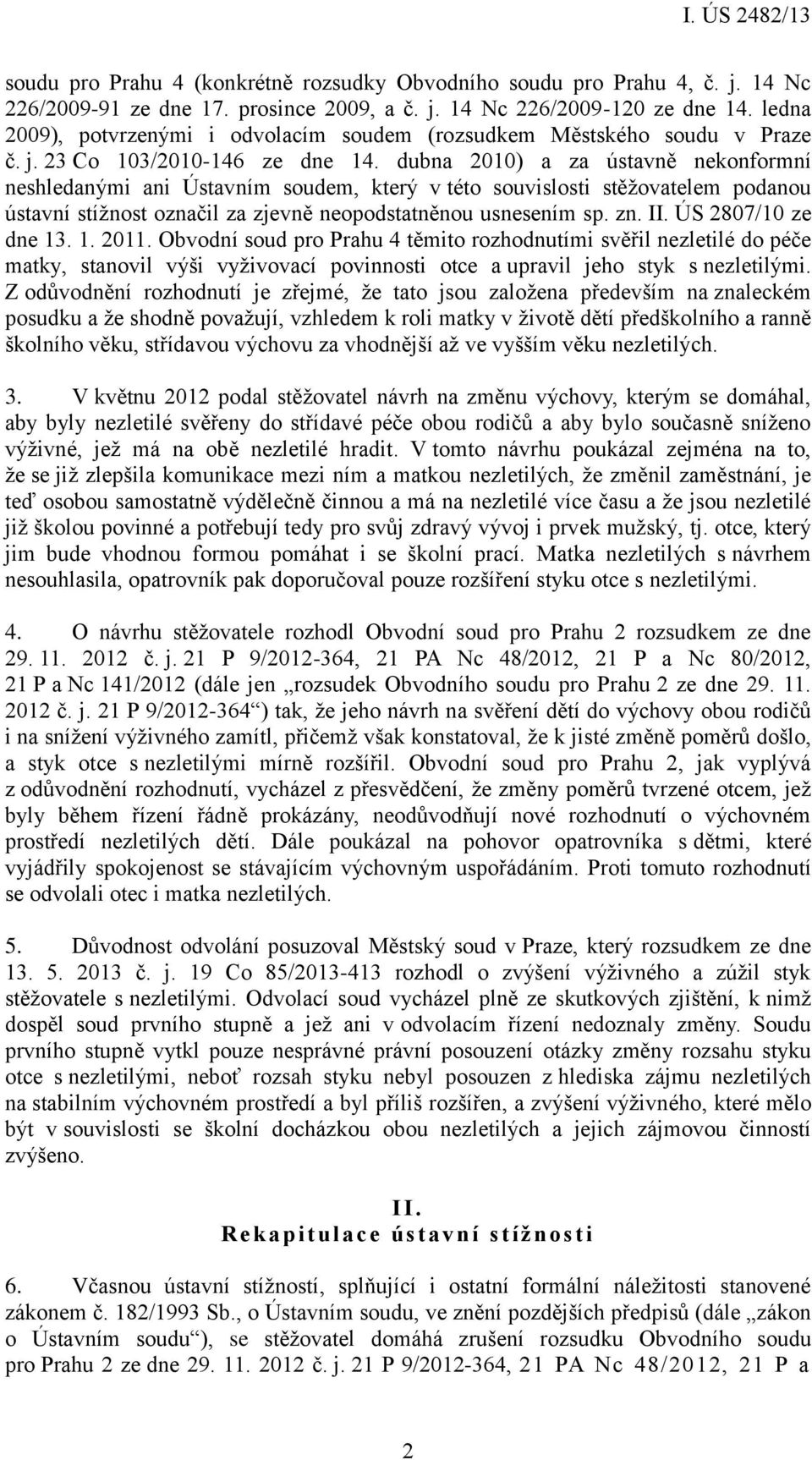 I. ÚS 2482/13

soudu pro Prahu 4 (konkrétně rozsudky Obvodního soudu pro Prahu 4, č. j. 14 Nc 226/2009-91 ze dne 17. prosince 2009, a č. j. 14 Nc 226/2009-120 ze dne 14. ledna 2009), potvrzenými i odvolacím soudem (rozsudkem Městského soudu v Praze č. j. 23 Co 103/2010-146 ze dne 14. dubna 2010) a za ústavně nekonformní neshledanými ani Ústavním soudem, který v této souvislosti stěžovatelem podanou ústavní stížnost označil za zjevně neopodstatněnou usnesením sp. zn. II. ÚS 2807/10 ze dne 13. 1. 2011. Obvodní soud pro Prahu 4 těmito rozhodnutími svěřil nezletilé do péče matky, stanovil výši vyživovací povinnosti otce a upravil jeho styk s nezletilými. Z odůvodnění rozhodnutí je zřejmé, že tato jsou založena především na znaleckém posudku a že shodně považují, vzhledem k roli matky v životě dětí předškolního a ranně školního věku, střídavou výchovu za vhodnější až ve vyšším věku nezletilých.

3. V květnu 2012 podal stěžovatel návrh na změnu výchovy, kterým se domáhal, aby byly nezletilé svěřeny do střídavé péče obou rodičů a aby bylo současně sníženo výživné, jež má na obě nezletilé hradit. V tomto návrhu poukázal zejména na to, že se již zlepšila komunikace mezi ním a matkou nezletilých, že změnil zaměstnání, je teď osobou samostatně výdělečně činnou a má na nezletilé více času a že jsou nezletilé již školou povinné a potřebují tedy pro svůj zdravý vývoj i prvek mužský, tj. otce, který jim bude vhodnou formou pomáhat i se školní prací. Matka nezletilých s návrhem nesouhlasila, opatrovník pak doporučoval pouze rozšíření styku otce s nezletilými.

4. O návrhu stěžovatele rozhodl Obvodní soud pro Prahu 2 rozsudkem ze dne 29. 11. 2012 č. j. 21 P 9/2012-364, 21 PA Nc 48/2012, 21 P a Nc 80/2012, 21 P a Nc 141/2012 (dále jen „rozsudek Obvodního soudu pro Prahu 2 ze dne 29. 11. 2012 č. j. 21 P 9/2012-364“) tak, že jeho návrh na svěření dětí do výchovy obou rodičů i na snížení výživného zamítl, přičemž však konstatoval, že k jisté změně poměrů došlo, a styk otce s nezletilými mírně rozšířil. Obvodní soud pro Prahu 2, jak vyplývá z odůvodnění rozhodnutí, vycházel z přesvědčení, že změny poměrů tvrzené otcem, jež byly během řízení řádně prokázány, neodůvodňují nové rozhodnutí o výchovném prostředí nezletilých dětí. Dále poukázal na pohovor opatrovníka s dětmi, které vyjádřily spokojenost se stávajícím výchovným uspořádáním. Proti tomuto rozhodnutí se odvolali otec i matka nezletilých.

5. Důvodnost odvolání posuzoval Městský soud v Praze, který rozsudkem ze dne 13. 5. 2013 č. j. 19 Co 85/2013-413 rozhodl o zvýšení výživného a zúžil styk stěžovatele s nezletilými. Odvolací soud vycházel plně ze skutkových zjištění, k nimž dospěl soud prvního stupně a jež ani v odvolacím řízení nedoznaly změny. Soudu prvního stupně vytkl pouze nesprávné právní posouzení otázky změny rozsahu styku otce s nezletilými, neboť rozsah styku nebyl posouzen z hlediska zájmu nezletilých na stabilním výchovném prostředí a byl příliš rozšířen, a zvýšení výživného, které mělo být v souvislosti se školní docházkou obou nezletilých a jejich zájmovou činností zvýšeno.

II.
Rekapitulace ústavní stížnosti

6. Včasnou ústavní stížností, splňující i ostatní formální náležitosti stanovené zákonem č. 182/1993 Sb., o Ústavním soudu, ve znění pozdějších předpisů (dále „zákon o Ústavním soudu“), se stěžovatel domáhá zrušení rozsudku Obvodního soudu pro Prahu 2 ze dne 29. 11. 2012 č. j. 21 P 9/2012-364, 21 PA Nc 48/2012, 21 P a

2